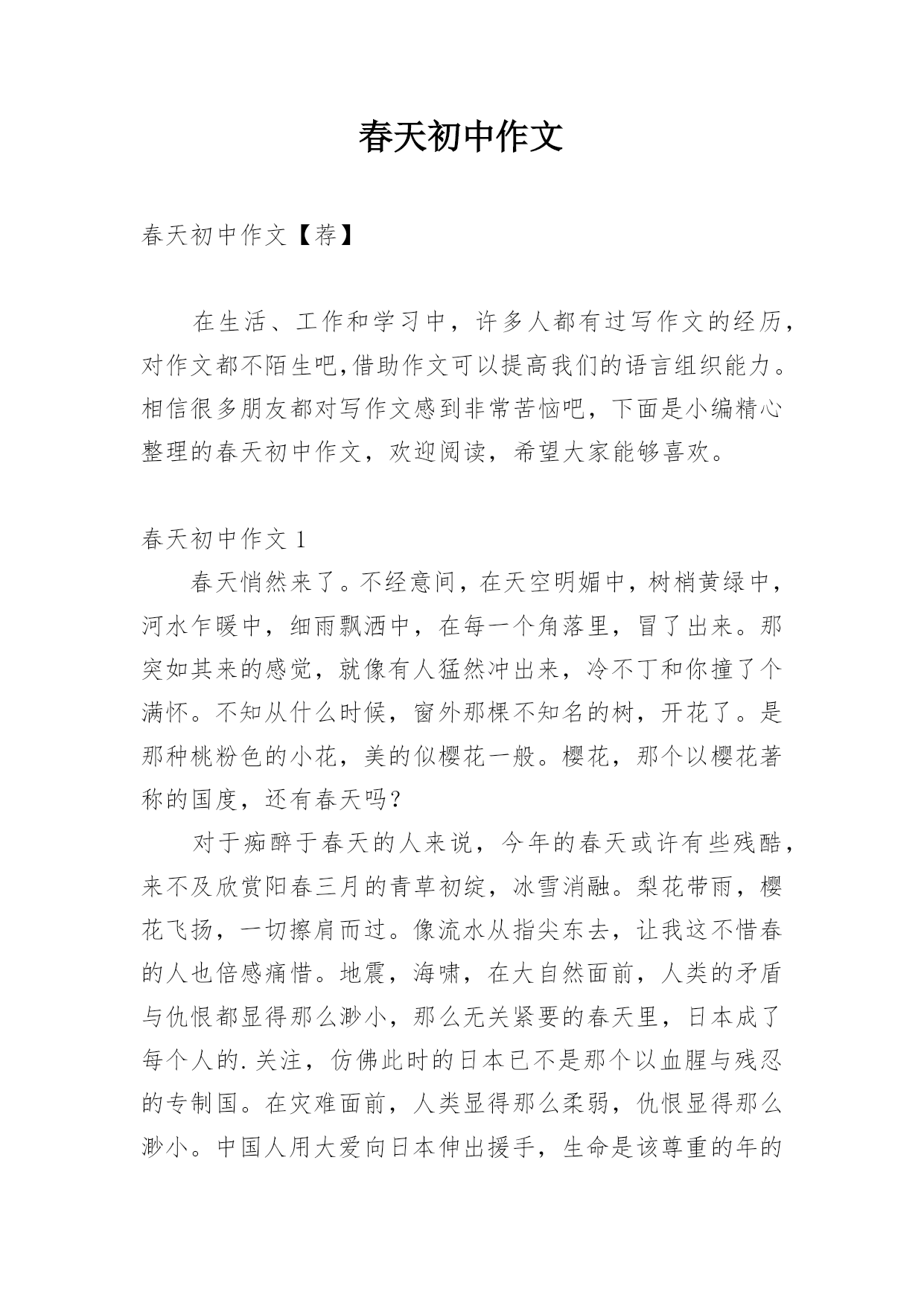 春天初中作文

春天初中作文【荐】

在生活、工作和学习中，许多人都有过写作文的经历，对作文都不陌生吧,借助作文可以提高我们的语言组织能力。相信很多朋友都对写作文感到非常苦恼吧，下面是小编精心整理的春天初中作文，欢迎阅读，希望大家能够喜欢。

春天初中作文 1

春天悄然来了。不经意间，在天空明媚中，树梢黄绿中，河水乍暖中，细雨飘洒中，在每一个角落里，冒了出来。那突如其来的感觉，就像有人猛然冲出来，冷不丁和你撞了个满怀。不知从什么时候，窗外那棵不知名的树，开花了。是那种桃粉色的小花，美的似樱花一般。樱花，那个以樱花著称的国度，还有春天吗？

对于痴醉于春天的人来说，今年的春天或许有些残酷，来不及欣赏阳春三月的青草初绽，冰雪消融。梨花带雨，樱花飞扬，一切擦肩而过。像流水从指尖东去，让我这不惜春的人也倍感痛惜。地震，海啸，在大自然面前，人类的矛盾与仇恨都显得那么渺小，那么无关紧要的春天里，日本成了每个人的.关注，仿佛此时的日本已不是那个以血腥与残忍的专制国。在灾难面前，人类显得那么柔弱，仇恨显得那么渺小。中国人用大爱向日本伸出援手，生命是该尊重的年的